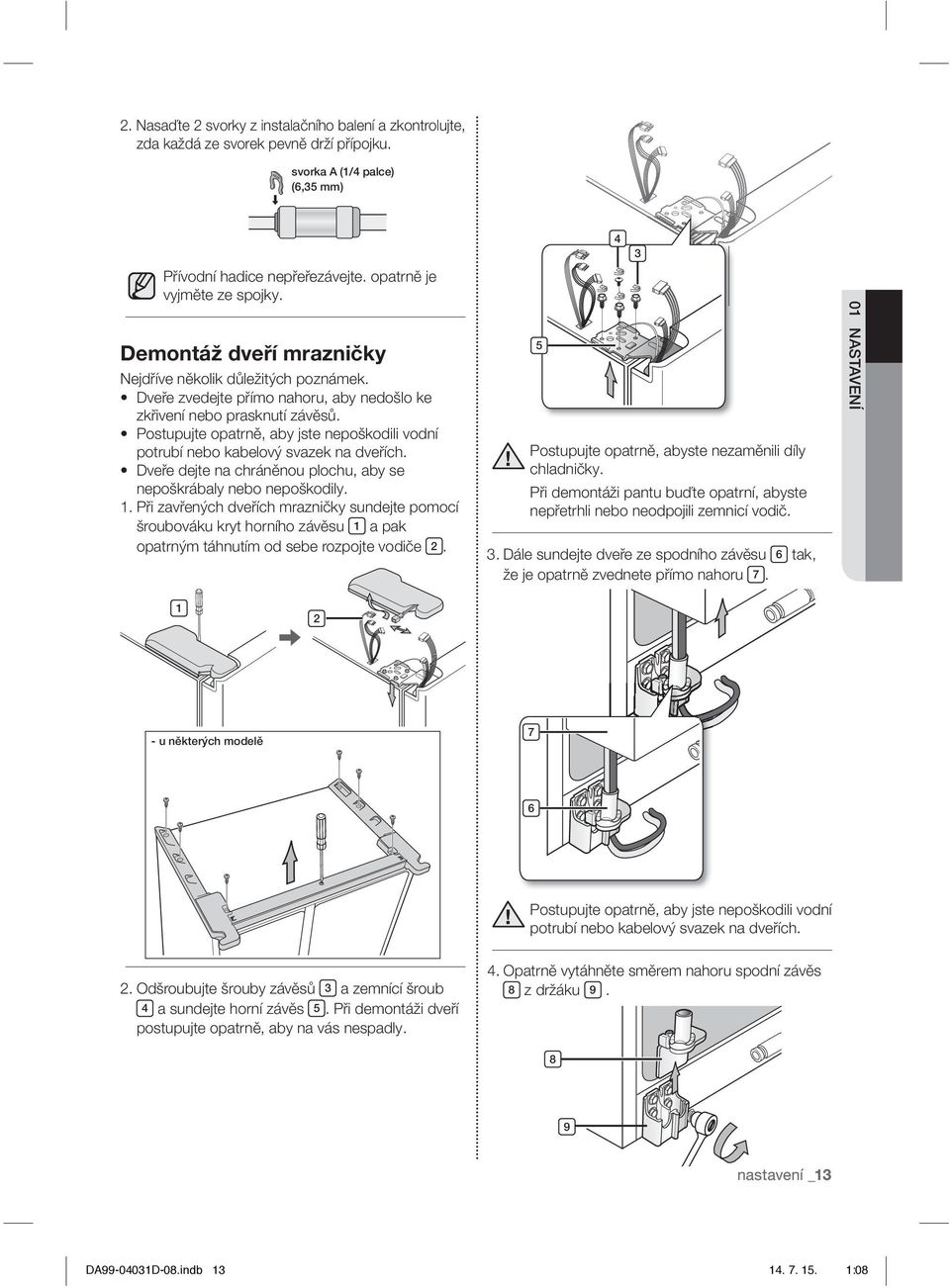 2. Nasaďte 2 svorky z instalačního balení a zkontrolujte, zda každá ze svorek pevně drží přípojku.

svorka A (1/4 palce) (6,35 mm)

Přívodní hadice nepřeřezávejte. opatrně je vyjměte ze spojky.

Demontáž dveří mrazničky

Nejdříve několik důležitých poznámek.

• Dveře zvedejte přímo nahoru, aby nedošlo ke zkřivení nebo prasknutí závěsů.
• Postupujte opatrně, aby jste nepoškodili vodní potrubí nebo kabelový svazek na dveřích.
• Dveře dejte na chráněnou plochu, aby se nepoškrábaly nebo nepoškodily.

1. Při zavřených dveřích mrazničky sundejte pomocí šroubováku kryt horního závěsu 1 a pak opatrným táhnutím od sebe rozpojte vodiče 2.

1

2

- u některých modelě

2. Odšroubujte šrouby závěsů 3 a zemnící šroub 4 a sundejte horní závěs 5. Při demontáži dveří postupujte opatrně, aby na vás nespadly.

4

3

5

Postupujte opatrně, abyste nezaměnili díly chladničky.

Při demontáži pantu buďte opatrní, abyste nepřetrhli nebo neodpojili zemnicí vodič.

3. Dále sundejte dveře ze spodního závěsu 6 tak, že je opatrně zvednete přímo nahoru 7.

7

6

Postupujte opatrně, aby jste nepoškodili vodní potrubí nebo kabelový svazek na dveřích.

4. Opatrně vytáhněte směrem nahoru spodní závěs 8 z držáku 9.

8

9

01 NASTAVENÍ

nastavení _13

DA99-04031D-08.indb 13

14. 7. 15. 1:08